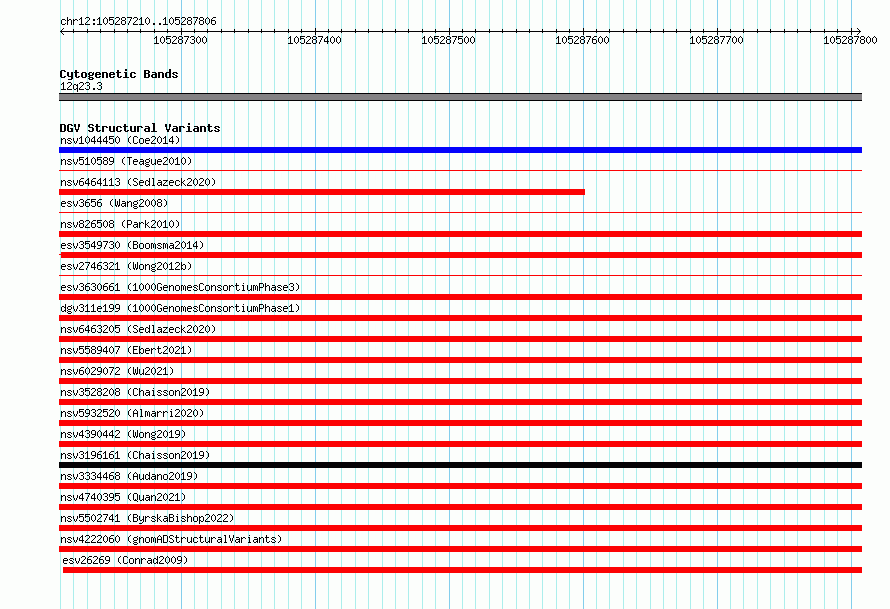 chr12:105287210..105287806

105287300 105287400 105287500 105287600 105287700 105287800

Cytogenetic Bands
12q23.3

DGV Structural Variants
nsv1044450 (Coe2014)
nsv510589 (Teague2010)
nsv6464113 (Sedlazeck2020)
esv3656 (Wang2008)
nsv826508 (Park2010)
esv3549730 (Boomsma2014)
esv2746321 (Wong2012b)
esv3630661 (1000GenomesConsortiumPhase3)
dgv311e199 (1000GenomesConsortiumPhase1)
nsv6463205 (Sedlazeck2020)
nsv5589407 (Ebert2021)
nsv6029072 (Wu2021)
nsv3528208 (Chaisson2019)
nsv5932520 (Almarri2020)
nsv4390442 (Wong2019)
nsv3196161 (Chaisson2019)
nsv3334468 (Audano2019)
nsv4740395 (Quan2021)
nsv5502741 (ByrskaBishop2022)
nsv4222060 (gnomADStructuralVariants)
esv26269 (Conrad2009)